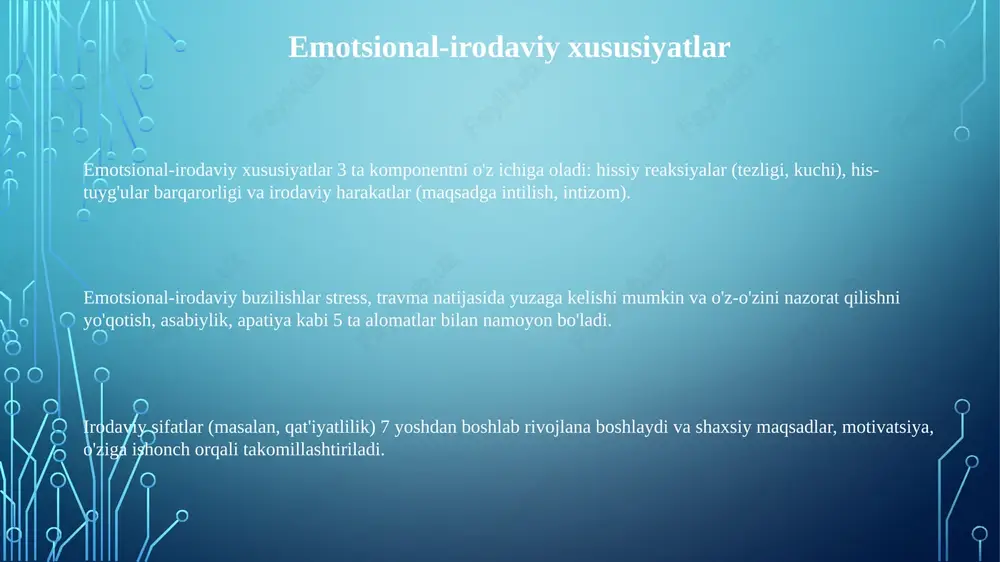 Emotsional-irodaviy xususiyatlar

Emotsional-irodaviy xususiyatlar 3 ta komponentni o'z ichiga oladi: hissiy reaksiyalar (tezligi, kuchi), his-tuyg'ular barqarorligi va irodaviy harakatlar (maqsadga intilish, intizom).

Emotsional-irodaviy buzilishlar stress, travma natijasida yuzaga kelishi mumkin va o'z-o'zini nazorat qilishni yo'qotish, asabiylik, apatiya kabi 5 ta alomatlar bilan namoyon bo'ladi.

Irodaviy sifatlar (masalan, qat'iyatlilik) 7 yoshdan boshlab rivojlana boshlaydi va shaxsiy maqsadlar, motivatsiya, o'ziga ishonch orqali takomillashtiriladi.